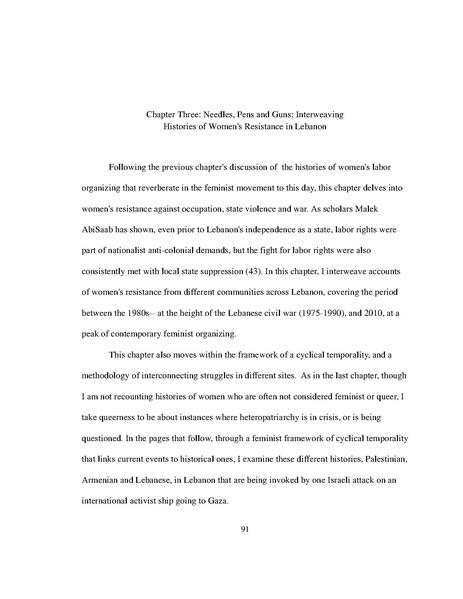 Chapter Three: Needles, Pens and Guns: Interweaving Histories of Women's Resistance in Lebanon

Following the previous chapter's discussion of the histories of women's labor organizing that reverberate in the feminist movement to this day, this chapter delves into women's resistance against occupation, state violence and war. As scholars Malek AbiSaab has shown, even prior to Lebanon's independence as a state, labor rights were part of nationalist anti-colonial demands, but the fight for labor rights were also consistently met with local state suppression (43). In this chapter, I interweave accounts of women's resistance from different communities across Lebanon, covering the period between the 1980s-- at the height of the Lebanese civil war (1975-1990), and 2010, at a peak of contemporary feminist organizing.

This chapter also moves within the framework of a cyclical temporality, and a methodology of interconnecting struggles in different sites. As in the last chapter, though I am not recounting histories of women who are often not considered feminist or queer, I take queerness to be about instances where heteropatriarchy is in crisis, or is being questioned. In the pages that follow, through a feminist framework of cyclical temporality that links current events to historical ones, I examine these different histories, Palestinian, Armenian and Lebanese, in Lebanon that are being invoked by one Israeli attack on an international activist ship going to Gaza.

91